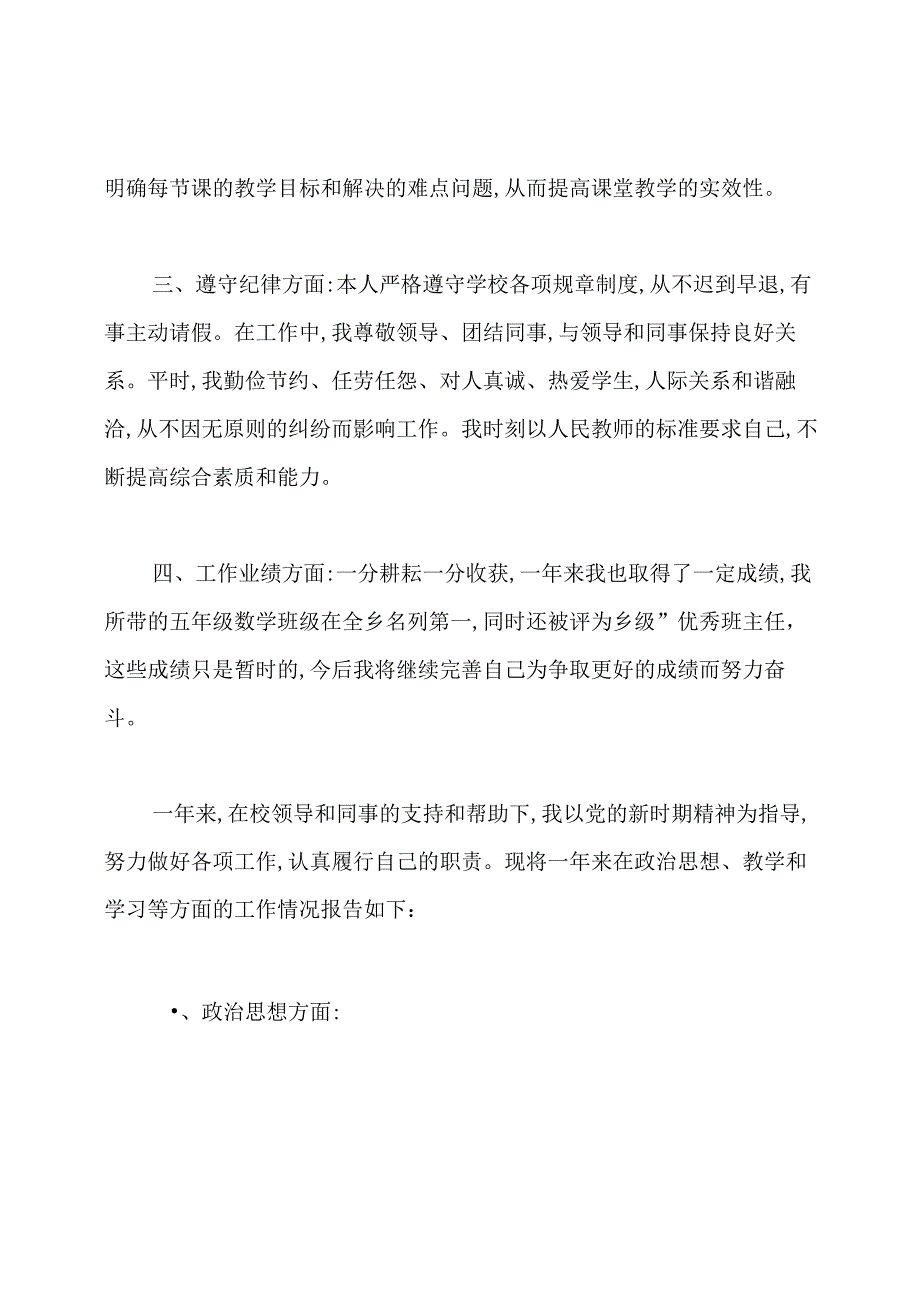 明确每节课的教学目标和解决的难点问题,从而提高课堂教学的实效性。

三、遵守纪律方面:本人严格遵守学校各项规章制度,从不迟到早退,有事主动请假。在工作中,我尊敬领导、团结同事,与领导和同事保持良好关系。平时,我勤俭节约、任劳任怨、对人真诚、热爱学生,人际关系和谐融洽,从不因无原则的纠纷而影响工作。我时刻以人民教师的标准要求自己,不断提高综合素质和能力。

四、工作业绩方面:一分耕耘一分收获,一年来我也取得了一定成绩,我所带的五年级数学班级在全乡名列第一,同时还被评为乡级”优秀班主任,这些成绩只是暂时的,今后我将继续完善自己为争取更好的成绩而努力奋斗。

一年来,在校领导和同事的支持和帮助下,我以党的新时期精神为指导,努力做好各项工作,认真履行自己的职责。现将一年来在政治思想、教学和学习等方面的工作情况报告如下：

•、政治思想方面: